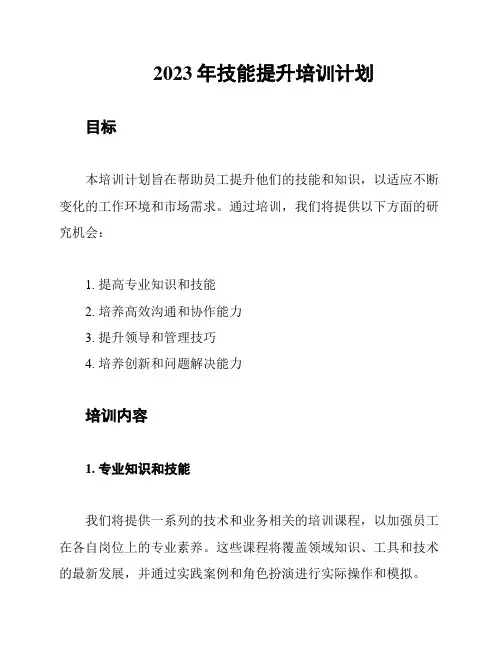 2023 年技能提升培训计划

目标

本培训计划旨在帮助员工提升他们的技能和知识，以适应不断变化的工作环境和市场需求。通过培训，我们将提供以下方面的研究机会：

1. 提高专业知识和技能
2. 培养高效沟通和协作能力
3. 提升领导和管理技巧
4. 培养创新和问题解决能力

培训内容

1. 专业知识和技能

我们将提供一系列的技术和业务相关的培训课程，以加强员工在各自岗位上的专业素养。这些课程将覆盖领域知识、工具和技术的最新发展，并通过实践案例和角色扮演进行实际操作和模拟。